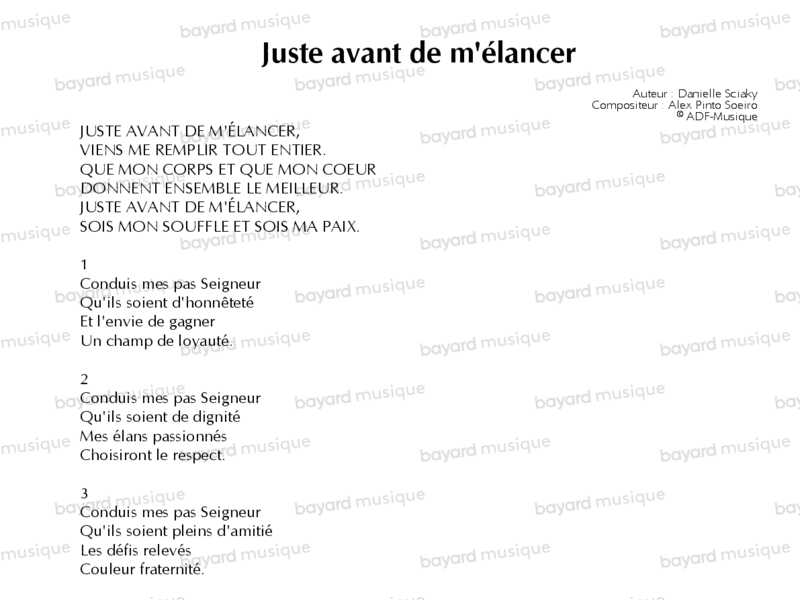 Juste avant de m'élancer

Auteur : Danielle Sciaky
Compositeur : Alex Pinto Soeiro
© ADF-Musique

JUSTE AVANT DE M'ÉLANCER,
VIENS ME REMPLIR TOUT ENTIER.
QUE MON CORPS ET QUE MON COEUR
DONNENT ENSEMBLE LE MEILLEUR.
JUSTE AVANT DE M'ÉLANCER,
SOIS MON SOUFFLE ET SOIS MA PAIX.

1
Conduis mes pas Seigneur
Qu'ils soient d'honnêteté
Et l'envie de gagner
Un champ de loyauté.

2
Conduis mes pas Seigneur
Qu'ils soient de dignité
Mes élans passionnés
Choisiront le respect.

3
Conduis mes pas Seigneur
Qu'ils soient pleins d'amitié
Les défis relevés
Couleur fraternité.

bayard musique